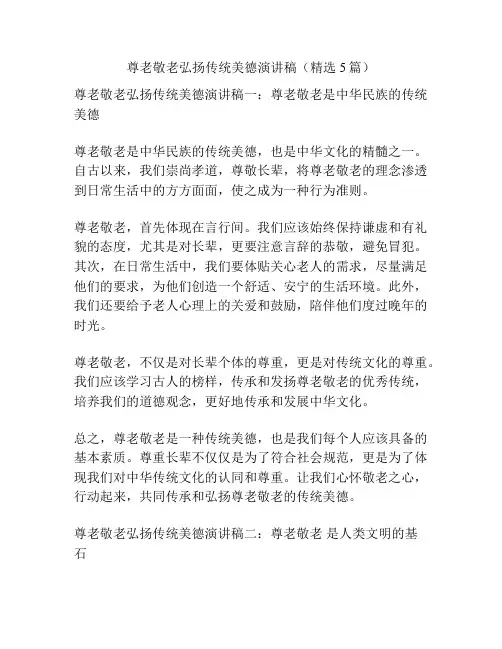 尊老敬老弘扬传统美德演讲稿（精选 5 篇）

尊老敬老弘扬传统美德演讲稿一：尊老敬老是中华民族的传统美德

尊老敬老是中华民族的传统美德，也是中华文化的精髓之一。自古以来，我们崇尚孝道，尊敬长辈，将尊老敬老的理念渗透到日常生活中的方方面面，使之成为一种行为准则。

尊老敬老，首先体现在言行间。我们应该始终保持谦虚和有礼貌的态度，尤其是对长辈，更要注意言辞的恭敬，避免冒犯。其次，在日常生活中，我们要体贴关心老人的需求，尽量满足他们的要求，为他们创造一个舒适、安宁的生活环境。此外，我们还要给予老人心理上的关爱和鼓励，陪伴他们度过晚年的时光。

尊老敬老，不仅是对长辈个体的尊重，更是对传统文化的尊重。我们应该学习古人的榜样，传承和发扬尊老敬老的优秀传统，培养我们的道德观念，更好地传承和发展中华文化。

总之，尊老敬老是一种传统美德，也是我们每个人应该具备的基本素质。尊重长辈不仅仅是为了符合社会规范，更是为了体现我们对中华传统文化的认同和尊重。让我们心怀敬老之心，行动起来，共同传承和弘扬尊老敬老的传统美德。

尊老敬老弘扬传统美德演讲稿二：尊老敬老 是人类文明的基石